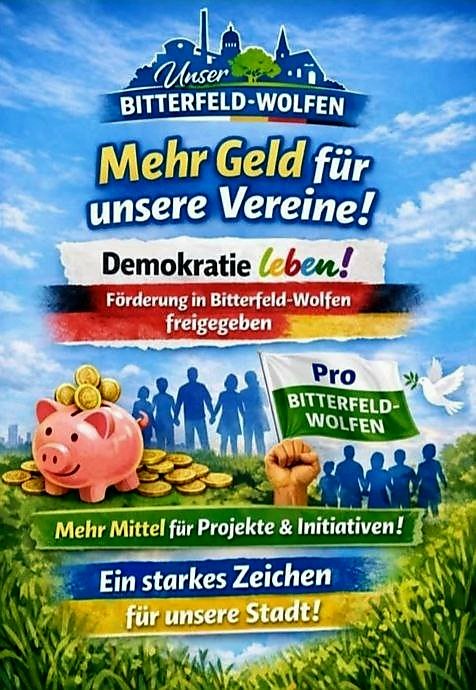 Unser
BITTERFELD-WOLFEN

Mehr Geld für unsere Vereine!

Demokratie leben!

Förderung in Bitterfeld-Wolfen freigegeben

Pro
BITTERFELD-WOLFEN

Mehr Mittel für Projekte & Initiativen!

Ein starkes Zeichen
für unsere Stadt!